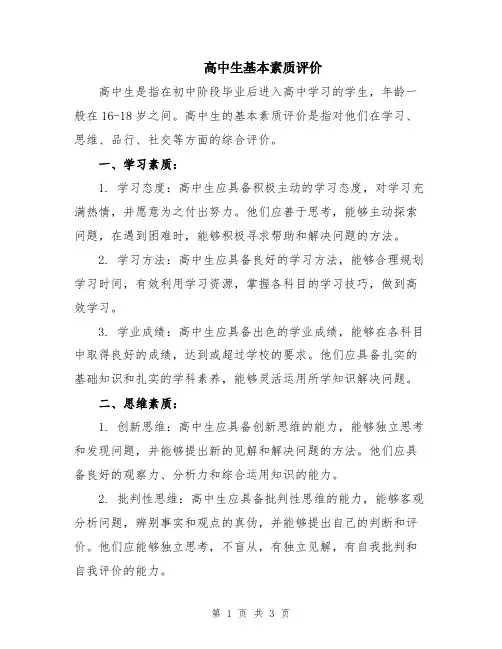 高中生基本素质评价

高中生是指在初中阶段毕业后进入高中学习的学生，年龄一般在16-18岁之间。高中生的基本素质评价是指对他们在学习、思维、品行、社交等方面的综合评价。

一、学习素质：

1. 学习态度：高中生应具备积极主动的学习态度，对学习充满热情，并愿意为之付出努力。他们应善于思考，能够主动探索问题，在遇到困难时，能够积极寻求帮助和解决问题的方法。

2. 学习方法：高中生应具备良好的学习方法，能够合理规划学习时间，有效利用学习资源，掌握各科目的学习技巧，做到高效学习。

3. 学业成绩：高中生应具备出色的学业成绩，能够在各科目中取得良好的成绩，达到或超过学校的要求。他们应具备扎实的基础知识和扎实的学科素养，能够灵活运用所学知识解决问题。

二、思维素质：

1. 创新思维：高中生应具备创新思维的能力，能够独立思考和发现问题，并能够提出新的见解和解决问题的方法。他们应具备良好的观察力、分析力和综合运用知识的能力。

2. 批判性思维：高中生应具备批判性思维的能力，能够客观分析问题，辨别事实和观点的真伪，并能够提出自己的判断和评价。他们应能够独立思考，不盲从，有独立见解，有自我批判和自我评价的能力。

第 1 页 共 3 页